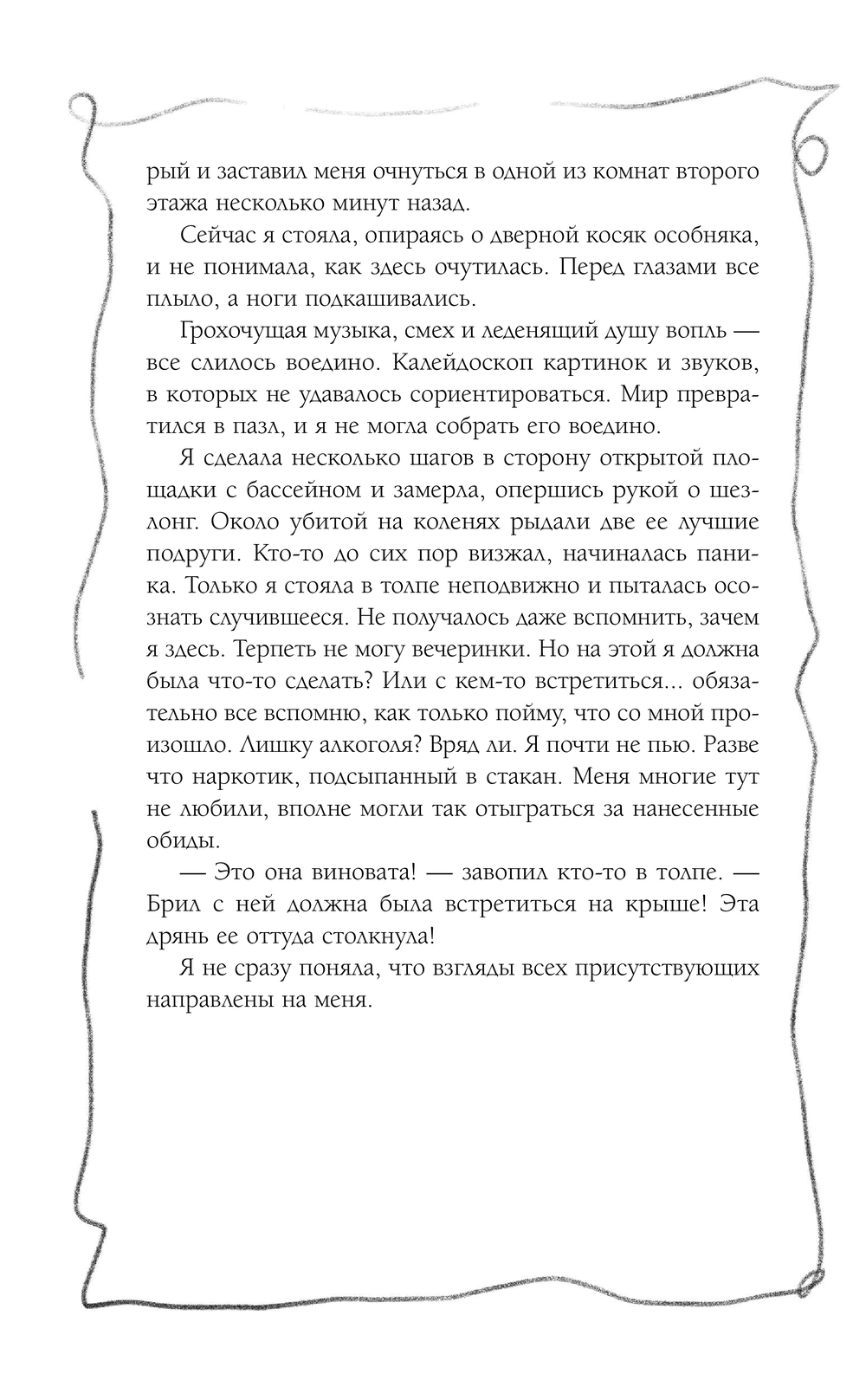 рый и заставил меня очнуться в одной из комнат второго этажа несколько минут назад.

Сейчас я стояла, опираясь о дверной косяк особняка, и не понимала, как здесь очутилась. Перед глазами все плыло, а ноги подкашивались.

Грохочущая музыка, смех и леденящий душу вопль — все слилось воедино. Калейдоскоп картинок и звуков, в которых не удавалось сориентироваться. Мир превратился в пазл, и я не могла собрать его воедино.

Я сделала несколько шагов в сторону открытой площадки с бассейном и замерла, опершись рукой о шезлонг. Около убитой на коленях рыдали две ее лучшие подруги. Кто-то до сих пор визжал, начиналась паника. Только я стояла в толпе неподвижно и пыталась осознать случившееся. Не получалось даже вспомнить, зачем я здесь. Терпеть не могу вечеринки. Но на этой я должна была что-то сделать? Или с кем-то встретиться... обязательно все вспомню, как только пойму, что со мной произошло. Лишку алкоголя? Вряд ли. Я почти не пью. Разве что наркотик, подсыпанный в стакан. Меня многие тут не любили, вполне могли так отыграться за нанесенные обиды.

— Это она виновата! — завопил кто-то в толпе. — Брил с ней должна была встретиться на крыше! Эта дрянь ее оттуда столкнула!

Я не сразу поняла, что взгляды всех присутствующих направлены на меня.